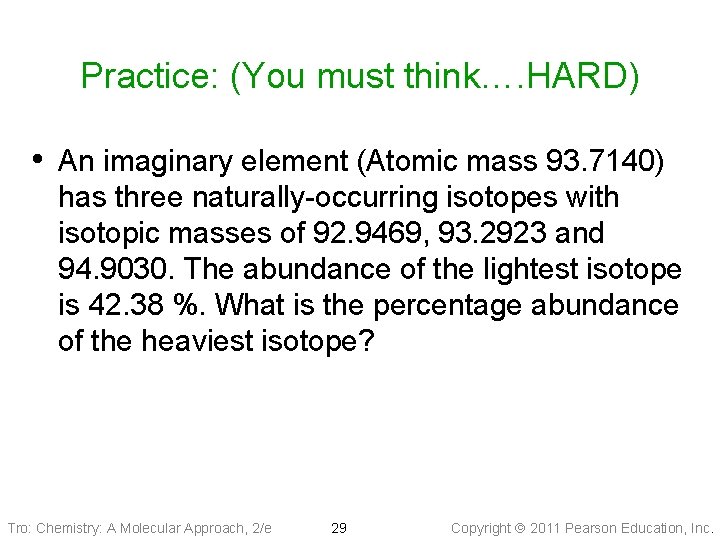 Practice: (You must think….HARD)

• An imaginary element (Atomic mass 93.7140) has three naturally-occurring isotopes with isotopic masses of 92.9469, 93.2923 and 94.9030. The abundance of the lightest isotope is 42.38 %. What is the percentage abundance of the heaviest isotope?

Tro: Chemistry: A Molecular Approach, 2/e 29 Copyright © 2011 Pearson Education, Inc.